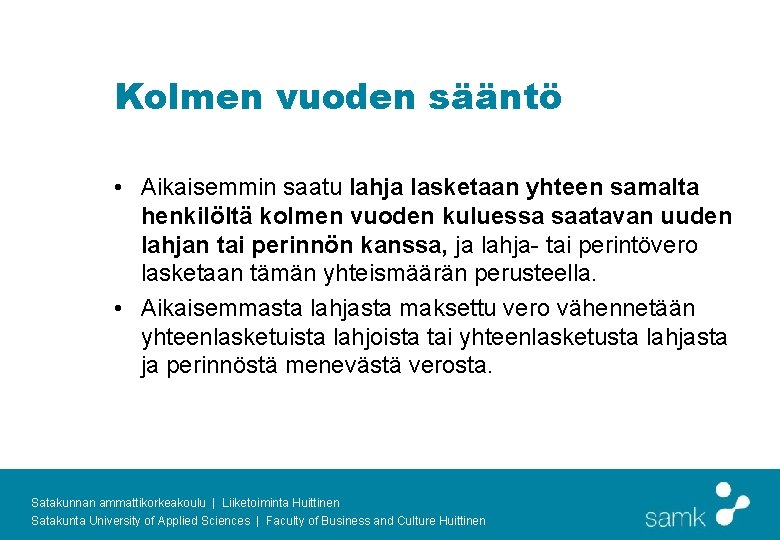 Kolmen vuoden sääntö

• Aikaisemmin saatu lahja lasketaan yhteen samalta henkilöltä kolmen vuoden kuluessa saatavan uuden lahjan tai perinnön kanssa, ja lahja- tai perintövero lasketaan tämän yhteismäärän perusteella.

• Aikaisemmasta lahjasta maksettu vero vähennetään yhteenlasketuista lahjoista tai yhteenlasketusta lahjasta ja perinnöstä menevästä verosta.

Satakunnan ammattikorkeakoulu | Liiketoiminta Huittinen
Satakunta University of Applied Sciences | Faculty of Business and Culture Huittinen

samk